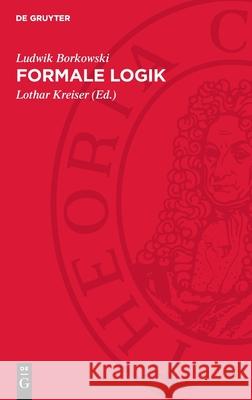 DE GRUYTER

Ludwik Borkowski
FORMALE LOGIK
Lothar Kreiser (Ed.)

THEORIA C

DE G

Kraina Książek